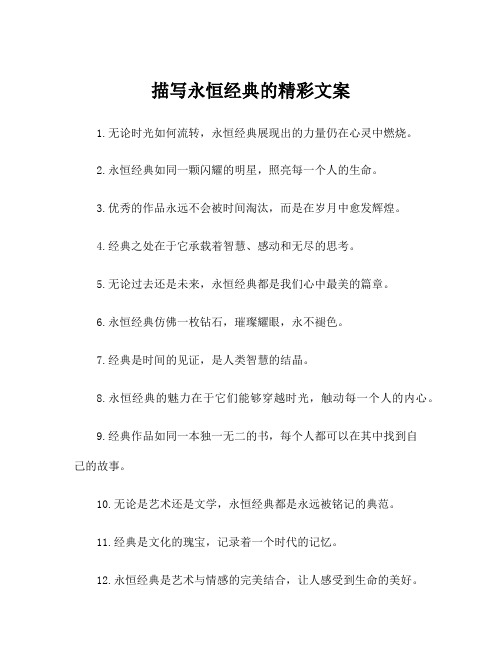 描写永恒经典的精彩文案

1.无论时光如何流转，永恒经典展现出的力量仍在心灵中燃烧。

2.永恒经典如同一颗闪耀的明星，照亮每一个人的生命。

3.优秀的作品永远不会被时间淘汰，而是在岁月中愈发辉煌。

4.经典之处在于它承载着智慧、感动和无尽的思考。

5.无论过去还是未来，永恒经典都是我们心中最美的篇章。

6.永恒经典仿佛一枚钻石，璀璨耀眼，永不褪色。

7.经典是时间的见证，是人类智慧的结晶。

8.永恒经典的魅力在于它们能够穿越时光，触动每一个人的内心。

9.经典作品如同一本独一无二的书，每个人都可以在其中找到自己的故事。

10.无论是艺术还是文学，永恒经典都是永远被铭记的典范。

11.经典是文化的瑰宝，记录着一个时代的记忆。

12.永恒经典是艺术与情感的完美结合，让人感受到生命的美好。